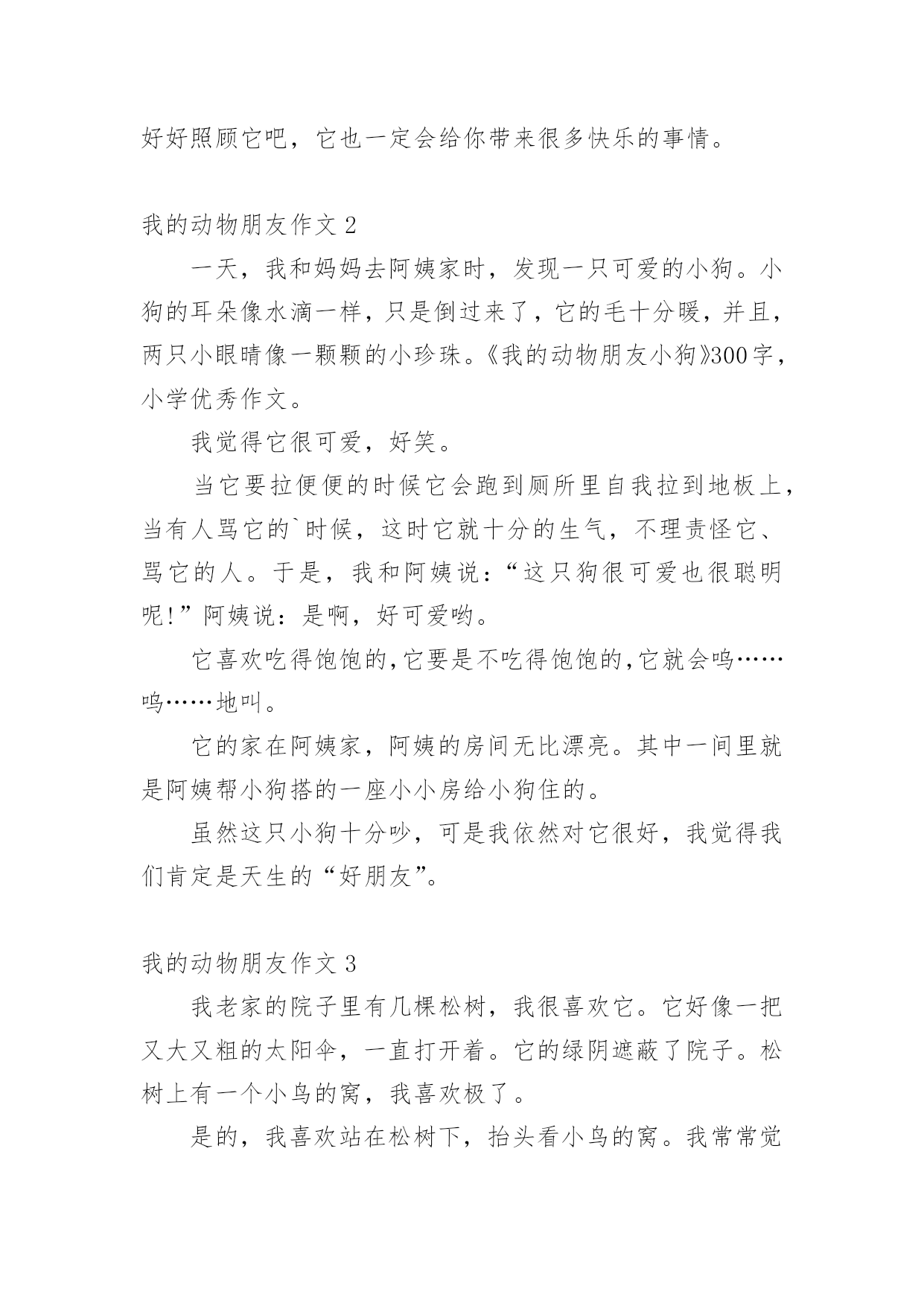 好好照顾它吧，它也一定会给你带来很多快乐的事情。

我的动物朋友作文 2

一天，我和妈妈去阿姨家时，发现一只可爱的小狗。小狗的耳朵像水滴一样，只是倒过来了，它的毛十分暖，并且，两只小眼睛像一颗颗的小珍珠。《我的动物朋友小狗》300字，小学优秀作文。

我觉得它很可爱，好笑。

当它要拉便便的时候它会跑到厕所里自我拉到地板上，当有人骂它的`时候，这时它就十分的生气，不理责怪它、骂它的人。于是，我和阿姨说：“这只狗很可爱也很聪明呢!”阿姨说：是啊，好可爱哟。

它喜欢吃得饱饱的,它要是不吃得饱饱的,它就会呜……呜……地叫。

它的家在阿姨家，阿姨的房间无比漂亮。其中一间里就是阿姨帮小狗搭的一座小小房给小狗住的。

虽然这只小狗十分吵，可是我依然对它很好，我觉得我们肯定是天生的“好朋友”。

我的动物朋友作文 3

我老家的院子里有几棵松树，我很喜欢它。它好像一把又大又粗的太阳伞，一直打开着。它的绿阴遮蔽了院子。松树上有一个小鸟的窝，我喜欢极了。

是的，我喜欢站在松树下，抬头看小鸟的窝。我常常觉